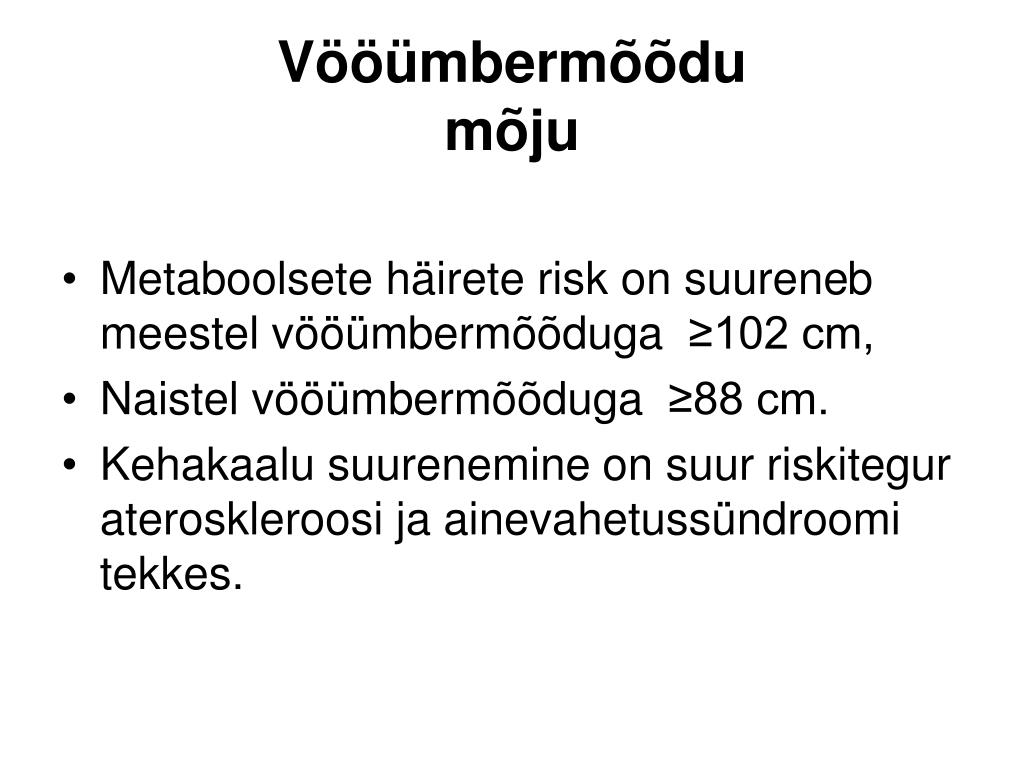 Vööümbermõõdu mõju

• Metaboolsete häirete risk on suureneb meestel vööümbermõõduga ≥102 cm,
• Naistel vööümbermõõduga ≥88 cm.
• Kehakaalu suurenemine on suur riskitegur ateroskleroosi ja ainevahetussündroomi tekkes.